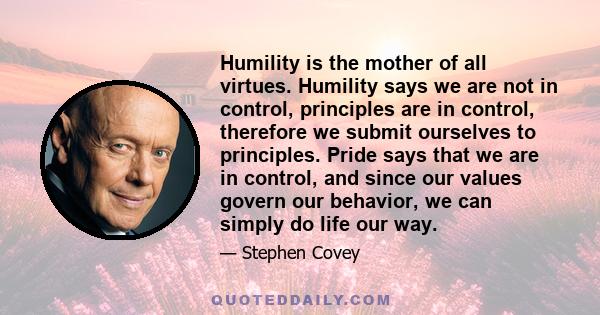 Humility is the mother of all virtues. Humility says we are not in control, principles are in control, therefore we submit ourselves to principles. Pride says that we are in control, and since our values govern our behavior, we can simply do life our way.

— Stephen Covey

QUOTEDDAILY.COM